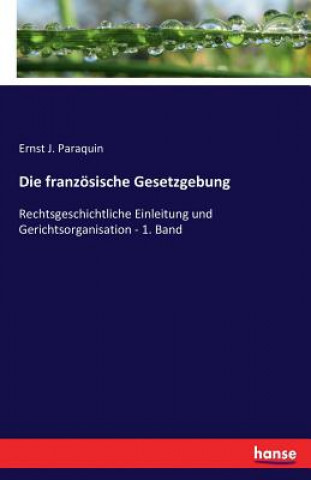 Ernst J. Paraquin

Die französische Gesetzgebung

Rechtsgeschichtliche Einleitung und Gerichtsorganisation - 1. Band

hanse